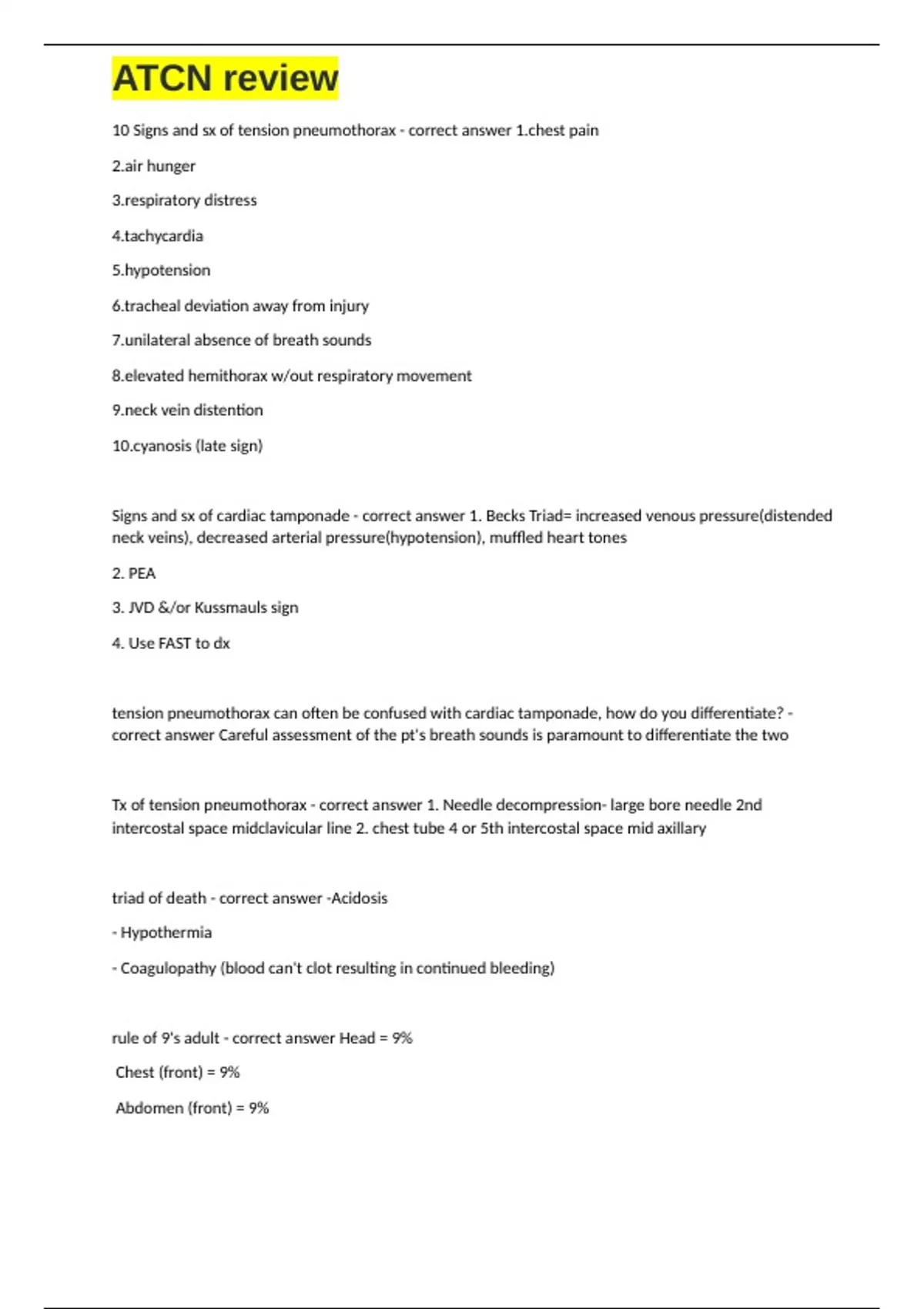 ATCN review

10 Signs and sx of tension pneumothorax - correct answer 1.chest pain

2.air hunger

3.respiratory distress

4.tachycardia

5.hypotension

6.tracheal deviation away from injury

7.unilateral absence of breath sounds

8.elevated hemithorax w/out respiratory movement

9.neck vein distention

10.cyanosis (late sign)

Signs and sx of cardiac tamponade - correct answer 1. Becks Triad= increased venous pressure(distended neck veins), decreased arterial pressure(hypotension), muffled heart tones

2. PEA

3. JVD &/or Kussmauls sign

4. Use FAST to dx

tension pneumothorax can often be confused with cardiac tamponade, how do you differentiate? - correct answer Careful assessment of the pt's breath sounds is paramount to differentiate the two

Tx of tension pneumothorax - correct answer 1. Needle decompression- large bore needle 2nd intercostal space midclavicular line 2. chest tube 4 or 5th intercostal space mid axillary

triad of death - correct answer -Acidosis

- Hypothermia

- Coagulopathy (blood can't clot resulting in continued bleeding)

rule of 9's adult - correct answer Head = 9%

Chest (front) = 9%

Abdomen (front) = 9%